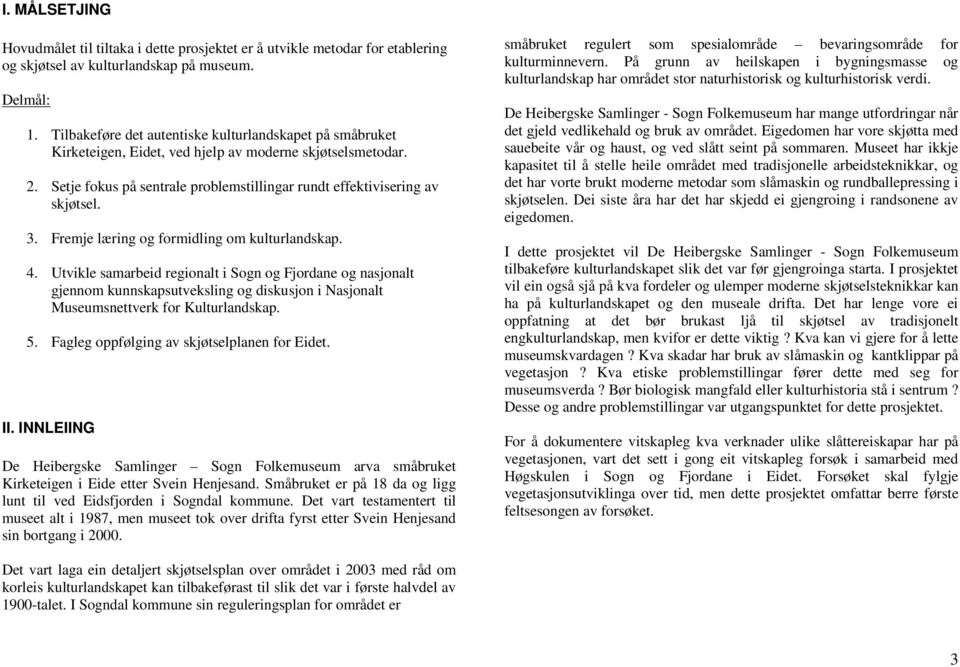 I. MÅLSETJING

Hovudmålet til tiltaka i dette prosjektet er å utvikle metodar for etablering og skjøtsel av kulturlandskap på museum.

Delmål:

1. Tilbakeføre det autentiske kulturlandskapet på småbruket Kirketeigen, Eidet, ved hjelp av moderne skjøtselsmetodar.

2. Setje fokus på sentrale problemstillingar rundt effektivisering av skjøtsel.

3. Fremje læring og formidling om kulturlandskap.

4. Utvikle samarbeid regionalt i Sogn og Fjordane og nasjonalt gjennom kunnskapsutveksling og diskusjon i Nasjonalt Museumsnettverk for Kulturlandskap.

5. Fagleg oppfølging av skjøtselplanen for Eidet.

II. INNLEIING

De Heibergske Samlinger – Sogn Folkemuseum arva småbruket Kirketeigen i Eide etter Svein Henjesand. Småbruket er på 18 da og ligg lunt til ved Eidsfjorden i Sogndal kommune. Det vart testamentert til museet alt i 1987, men museet tok over drifta fyrst etter Svein Henjesand sin bortgang i 2000.

Det vart laga ein detaljert skjøtselsplan over området i 2003 med råd om korleis kulturlandskapet kan tilbakeførast til slik det var i første halvdel av 1900-talet. I Sogndal kommune sin reguleringsplan for området er

småbruket regulert som spesialområde – bevaringsområde for kulturminnevern. På grunn av heilskapen i bygningsmasse og kulturlandskap har området stor naturhistorisk og kulturhistorisk verdi.

De Heibergske Samlinger - Sogn Folkemuseum har mange utfordringar når det gjeld vedlikehald og bruk av området. Eigedomen har vore skjøtta med sauebeite vår og haust, og ved slått seint på sommaren. Museet har ikkje kapasitet til å stelle heile området med tradisjonelle arbeidsteknikkar, og det har vorte brukt moderne metodar som slåmaskin og rundballepressing i skjøtselen. Dei siste åra har det har skjedd ei gjengroing i randsonene av eigedomen.

I dette prosjektet vil De Heibergske Samlinger - Sogn Folkemuseum tilbakeføre kulturlandskapet slik det var før gjengroinga starta. I prosjektet vil ein også sjå på kva fordeler og ulemper moderne skjøtselsteknikkar kan ha på kulturlandskapet og den museale drifta. Det har lenge vore ei oppfatning at det bør brukast ljå til skjøtsel av tradisjonelt engkulturlandskap, men kvifor er dette viktig ? Kva kan vi gjere for å lette museumskvardagen ? Kva skadar har bruk av slåmaskin og kantklippar på vegetasjon ? Kva etiske problemstillingar fører dette med seg for museumsverda ? Bør biologisk mangfald eller kulturhistoria stå i sentrum ? Desse og andre problemstillingar var utgangspunktet for dette prosjektet.

For å dokumentere vitskapleg kva verknader ulike slåttereiskapar har på vegetasjonen, vart det sett i gong eit vitskapleg forsøk i samarbeid med Høgskulen i Sogn og Fjordane i Eidet. Forsøket skal fylgje vegetasjonsutviklinga over tid, men dette prosjektet omfattar berre første feltsesongen av forsøket.

3